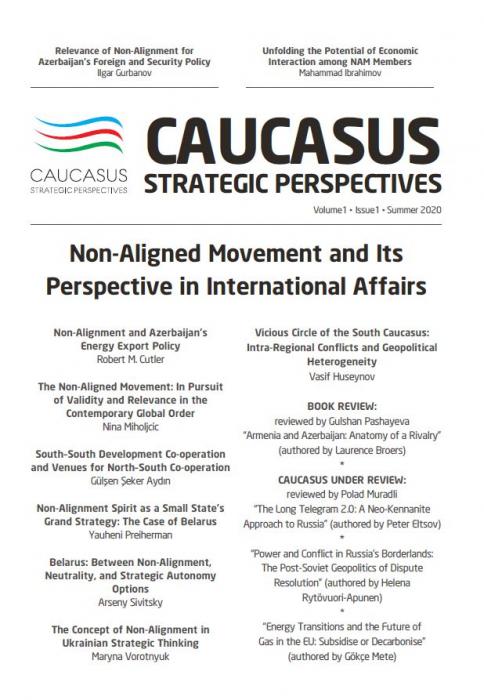 Relevance of Non-Alignment for Azerbaijan's Foreign and Security Policy
Ilgar Gurbanov

Unfolding the Potential of Economic Interaction among NAM Members
Mahammad Ibrahimov

CAUCASUS
STRATEGIC PERSPECTIVES

CAUCASUS
STRATEGIC PERSPECTIVES
Volume1 • Issue1 • Summer 2020

Non-Aligned Movement and Its Perspective in International Affairs

Non-Alignment and Azerbaijan's Energy Export Policy
Robert M. Cutler

The Non-Aligned Movement: In Pursuit of Validity and Relevance in the Contemporary Global Order
Nina Miholjcic

South-South Development Co-operation and Venues for North-South Co-operation
Gülşen Şeker Aydın

Non-Alignment Spirit as a Small State's Grand Strategy: The Case of Belarus
Yauheni Preiherman

Belarus: Between Non-Alignment, Neutrality, and Strategic Autonomy Options
Arseny Sivitsky

The Concept of Non-Alignment in Ukrainian Strategic Thinking
Maryna Vorotnyuk

Vicious Circle of the South Caucasus: Intra-Regional Conflicts and Geopolitical Heterogeneity
Vasif Huseynov

BOOK REVIEW:
reviewed by Gulshan Pashayeva
"Armenia and Azerbaijan: Anatomy of a Rivalry"
(authored by Laurence Broers)
*
CAUCASUS UNDER REVIEW:
reviewed by Polad Muradli
"The Long Telegram 2.0: A Neo-Kennanite Approach to Russia" (authored by Peter Eltsov)
*
"Power and Conflict in Russia's Borderlands: The Post-Soviet Geopolitics of Dispute Resolution" (authored by Helena Rytövuori-Apunen)
*
"Energy Transitions and the Future of Gas in the EU: Subsidise or Decarbonise" (authored by Gökçe Mete)